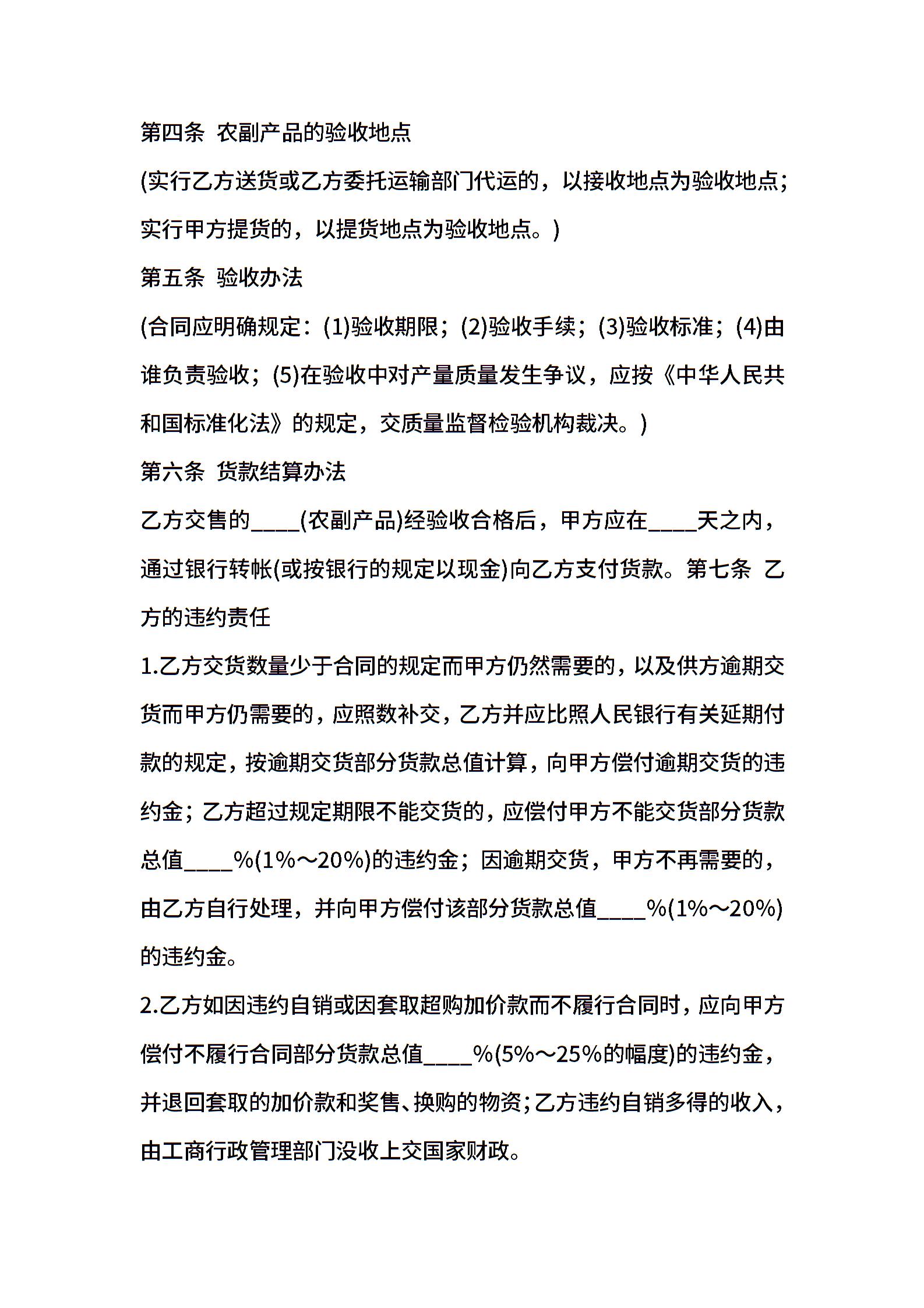 第四条 农副产品的验收地点

(实行乙方送货或乙方委托运输部门代运的，以接收地点为验收地点；实行甲方提货的，以提货地点为验收地点。)

第五条 验收办法

(合同应明确规定：(1)验收期限；(2)验收手续；(3)验收标准；(4)由谁负责验收；(5)在验收中对产量质量发生争议，应按《中华人民共和国标准化法》的规定，交质量监督检验机构裁决。)

第六条 货款结算办法

乙方交售的____(农副产品)经验收合格后，甲方应在____天之内，通过银行转帐(或按银行的规定以现金)向乙方支付货款。第七条 乙方的违约责任

1.乙方交货数量少于合同的规定而甲方仍然需要的，以及供方逾期交货而甲方仍需要的，应照数补交，乙方并应比照人民银行有关延期付款的规定，按逾期交货部分货款总值计算，向甲方偿付逾期交货的违约金；乙方超过规定期限不能交货的，应偿付甲方不能交货部分货款总值____%(1%～20%)的违约金；因逾期交货，甲方不再需要的，由乙方自行处理，并向甲方偿付该部分货款总值____%(1%～20%)的违约金。

2.乙方如因违约自销或因套取超购加价款而不履行合同时，应向甲方偿付不履行合同部分货款总值____%(5%～25%的幅度)的违约金，并退回套取的加价款和奖售、换购的物资；乙方违约自销多得的收入，由工商行政管理部门没收上交国家财政。